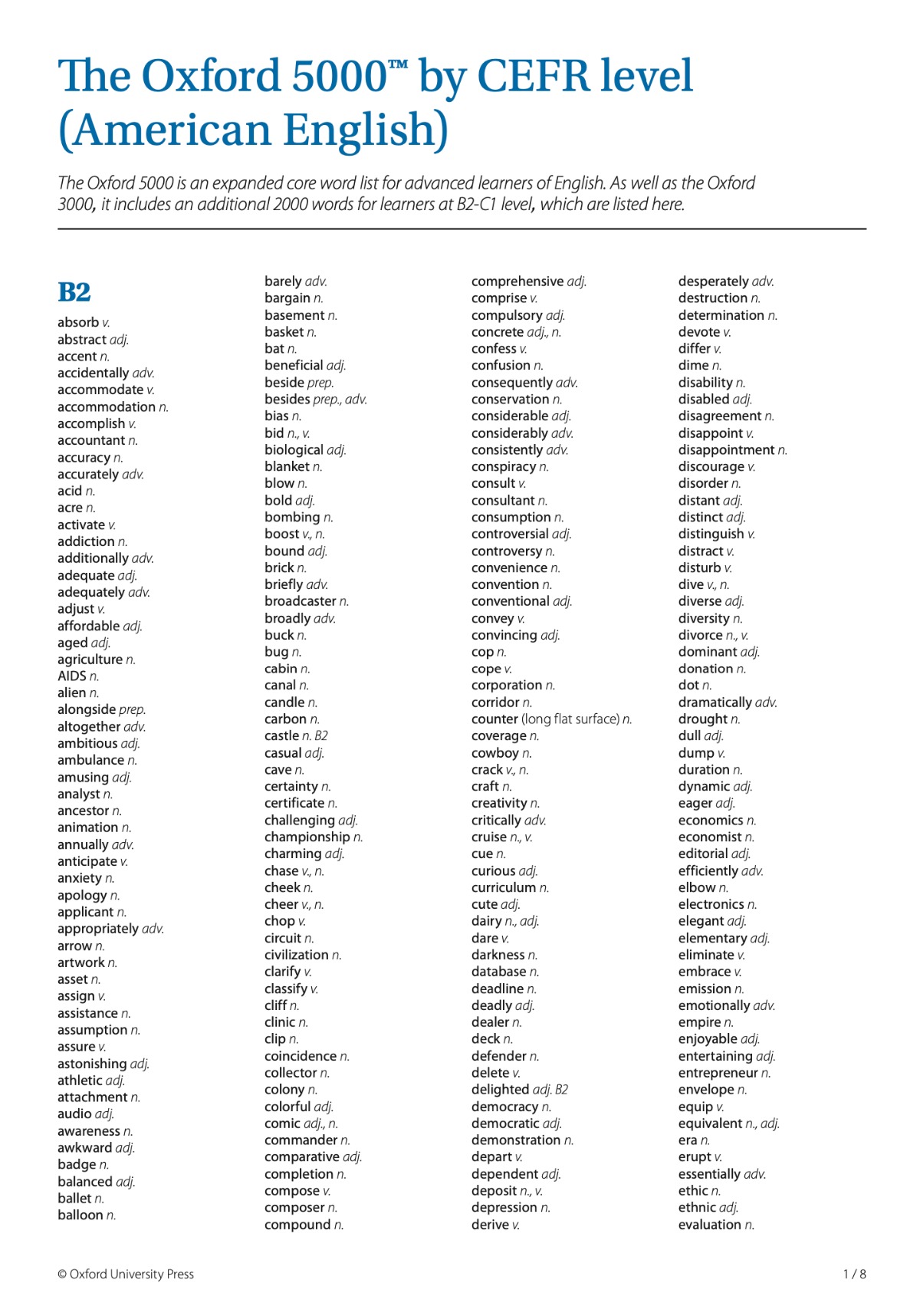 The Oxford 5000™ by CEFR level (American English)

The Oxford 5000 is an expanded core word list for advanced learners of English. As well as the Oxford 3000, it includes an additional 2000 words for learners at B2-C1 level, which are listed here.

B2

absorb v.
abstract adj.
accent n.
accidentally adv.
accommodate v.
accommodation n.
accomplish v.
accountant n.
accuracy n.
accurately adv.
acid n.
acre n.
activate v.
addiction n.
additionally adv.
adequate adj.
adequately adv.
adjust v.
affordable adj.
aged adj.
agriculture n.
AIDS n.
alien n.
alongside prep.
altogether adv.
ambitious adj.
ambulance n.
amusing adj.
analyst n.
ancestor n.
animation n.
annually adv.
anticipate v.
anxiety n.
apology n.
applicant n.
appropriately adv.
arrow n.
artwork n.
asset n.
assign v.
assistance n.
assumption n.
assure v.
astonishing adj.
athletic adj.
attachment n.
audio adj.
awareness n.
awkward adj.
badge n.
balanced adj.
ballet n.
balloon n.

barely adv.
bargain n.
basement n.
basket n.
bat n.
beneficial adj.
beside prep.
besides prep., adv.
bias n.
bid n., v.
biological adj.
blanket n.
blow n.
bold adj.
bombing n.
boost v., n.
bound adj.
brick n.
briefly adv.
broadcaster n.
broadly adv.
buck n.
bug n.
cabin n.
canal n.
candle n.
carbon n.
castle n. B2
casual adj.
cave n.
certainty n.
certificate n.
challenging adj.
championship n.
charming adj.
chase v., n.
cheek n.
cheer v., n.
chop v.
circuit n.
civilization n.
clarify v.
classify v.
cliff n.
clinic n.
clip n.
coincidence n.
collector n.
colony n.
colorful adj.
comic adj., n.
commander n.
comparative adj.
completion n.
compose v.
composer n.
compound n.

comprehensive adj.
comprise v.
compulsory adj.
concrete adj., n.
confess v.
confusion n.
consequently adv.
conservation n.
considerable adj.
considerably adv.
consistently adv.
conspiracy n.
consult v.
consultant n.
consumption n.
controversial adj.
controversy n.
convenience n.
convention n.
conventional adj.
convey v.
convincing adj.
cop n.
cope v.
corporation n.
corridor n.
counter (long flat surface) n.
coverage n.
cowboy n.
crack v., n.
craft n.
creativity n.
critically adv.
cruise n., v.
cue n.
curious adj.
curriculum n.
cute adj.
dairy n., adj.
dare v.
darkness n.
database n.
deadline n.
deadly adj.
dealer n.
deck n.
defender n.
delete v.
delighted adj. B2
democracy n.
democratic adj.
demonstration n.
depart v.
dependent adj.
deposit n., v.
depression n.
derive v.

desperately adv.
destruction n.
determination n.
devote v.
differ v.
dime n.
disability n.
disabled adj.
disagreement n.
disappoint v.
disappointment n.
discourage v.
disorder n.
distant adj.
distinct adj.
distinguish v.
distract v.
disturb v.
dive v., n.
diverse adj.
diversity n.
divorce n., v.
dominant adj.
donation n.
dot n.
dramatically adv.
drought n.
dull adj.
dump v.
duration n.
dynamic adj.
eager adj.
economics n.
economist n.
editorial adj.
efficiently adv.
elbow n.
electronics n.
elegant adj.
elementary adj.
eliminate v.
embrace v.
emission n.
emotionally adv.
empire n.
enjoyable adj.
entertaining adj.
entrepreneur n.
envelope n.
equip v.
equivalent n., adj.
era n.
erupt v.
essentially adv.
ethic n.
ethnic adj.
evaluation n.

© Oxford University Press

1 / 8